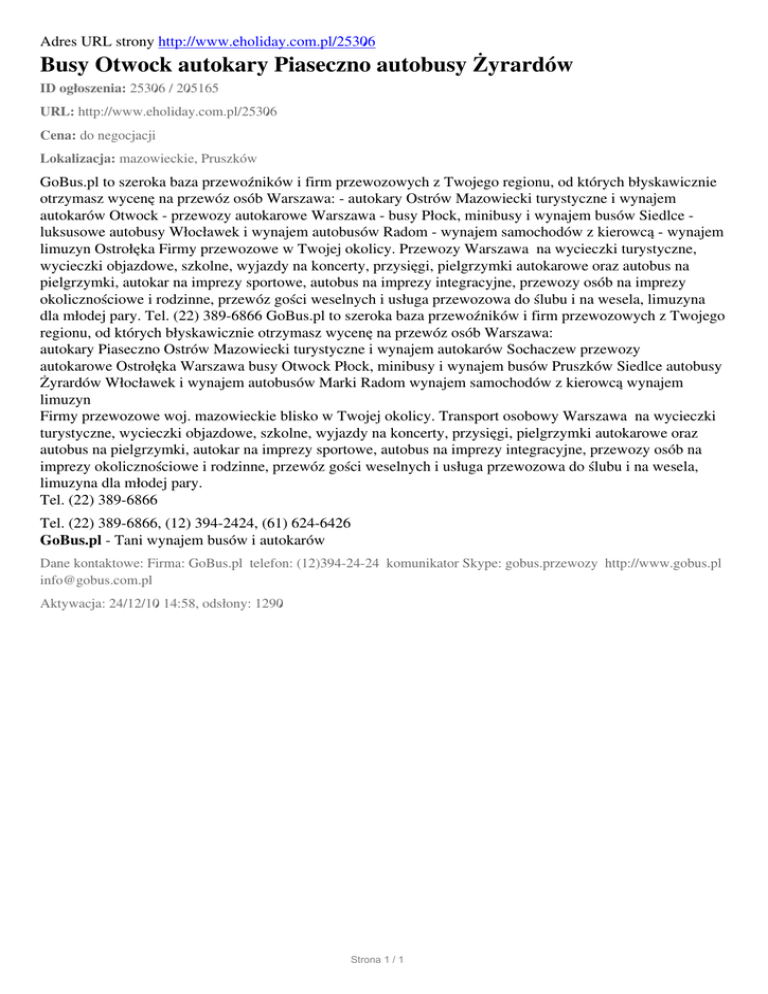 Adres URL strony http://www.eholiday.com.pl/25306

Busy Otwock autokary Piaseczno autobusy Żyrardów

ID ogłoszenia: 25306 / 205165

URL: http://www.eholiday.com.pl/25306

Cena: do negocjacji

Lokalizacja: mazowieckie, Pruszków

GoBus.pl to szeroka baza przewoźników i firm przewozowych z Twojego regionu, od których błyskawicznie otrzymasz wycenę na przewóz osób Warszawa: - autokary Ostrów Mazowiecki turystyczne i wynajem autokarów Otwock - przewozy autokarowe Warszawa - busy Płock, minibusy i wynajem busów Siedlce - luksusowe autobusy Włocławek i wynajem autobusów Radom - wynajem samochodów z kierowcą - wynajem limuzyn Ostrołęka Firmy przewozowe w Twojej okolicy. Przewozy Warszawa na wycieczki turystyczne, wycieczki objazdowe, szkolne, wyjazdy na koncerty, przysięgi, pielgrzymki autokarowe oraz autobus na pielgrzymki, autokar na imprezy sportowe, autobus na imprezy integracyjne, przewozy osób na imprezy okolicznościowe i rodzinne, przewóz gości weselnych i usługa przewozowa do ślubu i na wesela, limuzyna dla młodej pary. Tel. (22) 389-6866 GoBus.pl to szeroka baza przewoźników i firm przewozowych z Twojego regionu, od których błyskawicznie otrzymasz wycenę na przewóz osób Warszawa:
autokary Piaseczno Ostrów Mazowiecki turystyczne i wynajem autokarów Sochaczew przewozy autokarowe Ostrołęka Warszawa busy Otwock Płock, minibusy i wynajem busów Pruszków Siedlce autobusy Żyrardów Włocławek i wynajem autobusów Marki Radom wynajem samochodów z kierowcą wynajem limuzyn
Firmy przewozowe woj. mazowieckie blisko w Twojej okolicy. Transport osobowy Warszawa na wycieczki turystyczne, wycieczki objazdowe, szkolne, wyjazdy na koncerty, przysięgi, pielgrzymki autokarowe oraz autobus na pielgrzymki, autokar na imprezy sportowe, autobus na imprezy integracyjne, przewozy osób na imprezy okolicznościowe i rodzinne, przewóz gości weselnych i usługa przewozowa do ślubu i na wesela, limuzyna dla młodej pary.
Tel. (22) 389-6866

Tel. (22) 389-6866, (12) 394-2424, (61) 624-6426
GoBus.pl - Tani wynajem busów i autokarów

Dane kontaktowe: Firma: GoBus.pl telefon: (12)394-24-24 komunikator Skype: gobus.przewozy http://www.gobus.pl info@gobus.com.pl

Aktywacja: 24/12/10 14:58, odsłony: 1290

Strona 1 / 1